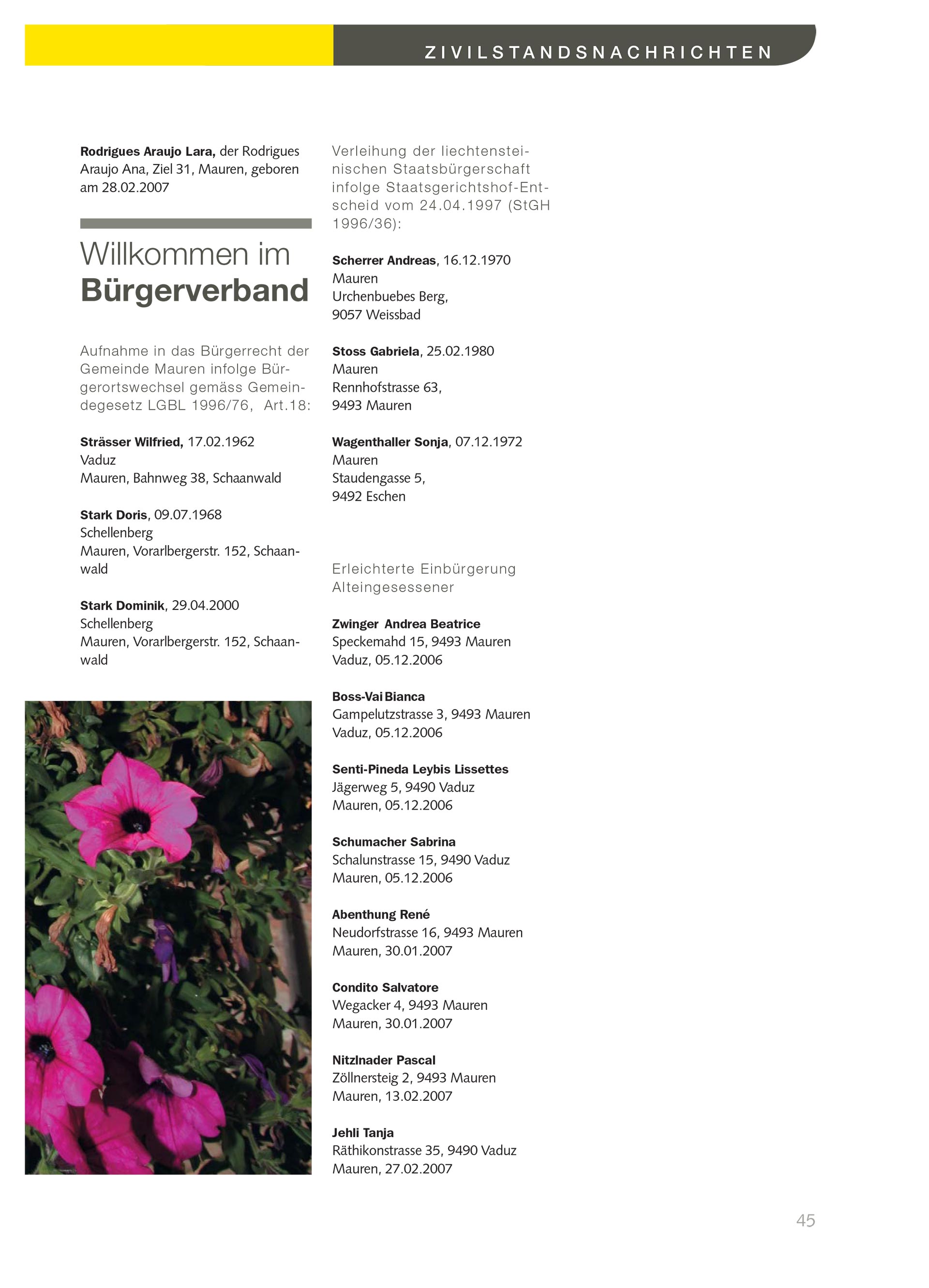 ZIVILSTANDSNACHRICHTEN

**Rodrigues Araujo Lara,** der Rodrigues Araujo Ana, Ziel 31, Mauren, geboren am 28.02.2007

Willkommen im
**Bürgerverband**

Aufnahme in das Bürgerrecht der Gemeinde Mauren infolge Bürgerortswechsel gemäss Gemeindegesetz LGBL 1996/76, Art.18:

**Strässer Wilfried,** 17.02.1962
Vaduz
Mauren, Bahnweg 38, Schaanwald

**Stark Doris**, 09.07.1968
Schellenberg
Mauren, Vorarlbergerstr. 152, Schaanwald

**Stark Dominik**, 29.04.2000
Schellenberg
Mauren, Vorarlbergerstr. 152, Schaanwald

Verleihung der liechtensteinischen Staatsbürgerschaft infolge Staatsgerichtshof-Entscheid vom 24.04.1997 (StGH 1996/36):

**Scherrer Andreas**, 16.12.1970
Mauren
Urchenbuebes Berg,
9057 Weissbad

**Stoss Gabriela**, 25.02.1980
Mauren
Rennhofstrasse 63,
9493 Mauren

**Wagenthaller Sonja**, 07.12.1972
Mauren
Staudengasse 5,
9492 Eschen

Erleichterte Einbürgerung Alteingesessener

**Zwinger Andrea Beatrice**
Speckemahd 15, 9493 Mauren
Vaduz, 05.12.2006

**Boss-Vai Bianca**
Gampelutzstrasse 3, 9493 Mauren
Vaduz, 05.12.2006

**Senti-Pineda Leybis Lissettes**
Jägerweg 5, 9490 Vaduz
Mauren, 05.12.2006

**Schumacher Sabrina**
Schalunstrasse 15, 9490 Vaduz
Mauren, 05.12.2006

**Abenthung René**
Neudorfstrasse 16, 9493 Mauren
Mauren, 30.01.2007

**Condito Salvatore**
Wegacker 4, 9493 Mauren
Mauren, 30.01.2007

**Nitzlnader Pascal**
Zöllnersteig 2, 9493 Mauren
Mauren, 13.02.2007

**Jehli Tanja**
Räthikonstrasse 35, 9490 Vaduz
Mauren, 27.02.2007

45